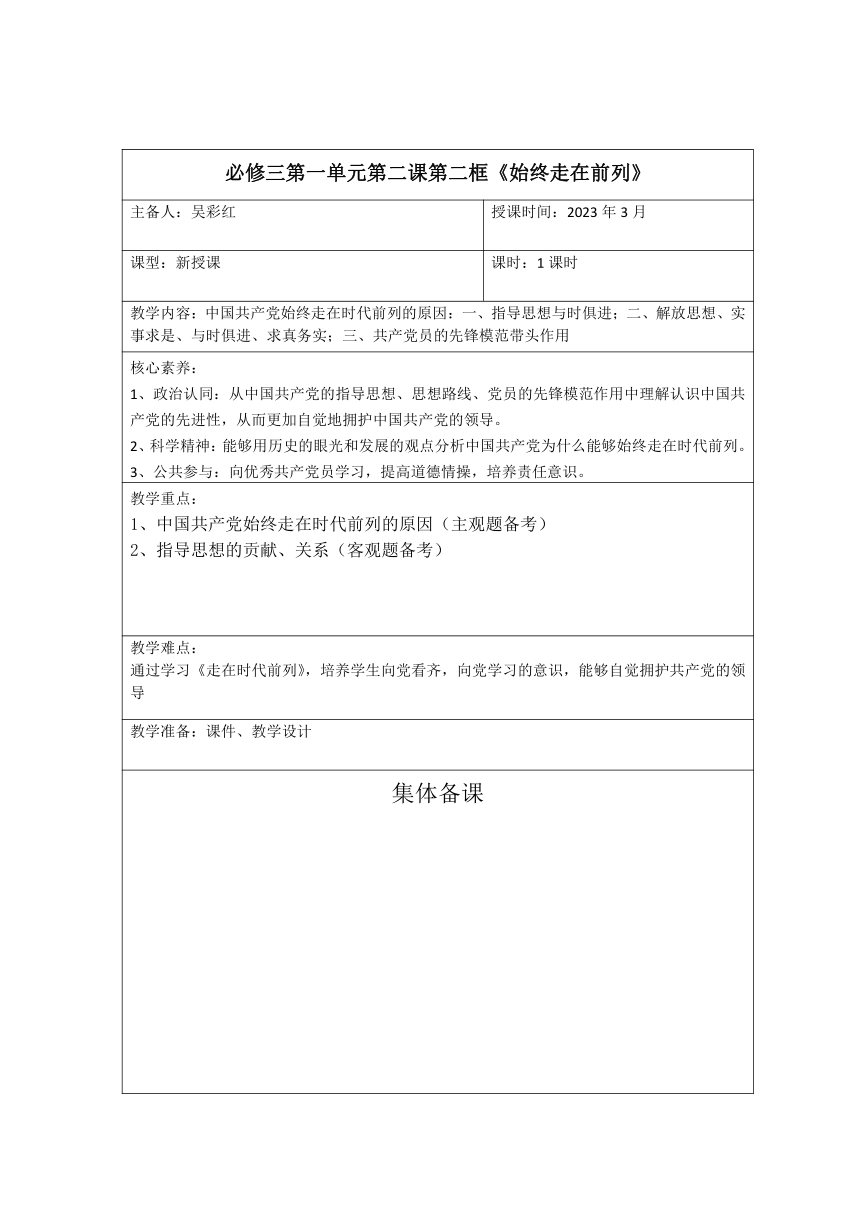 必修三第一单元第二课第二框《始终走在前列》

| 主备人：吴彩红 | 授课时间：2023 年 3 月 |
|---|---|
| 课型：新授课 | 课时：1 课时 |

教学内容：中国共产党始终走在时代前列的原因：一、指导思想与时俱进；二、解放思想、实事求是、与时俱进、求真务实；三、共产党员的先锋模范带头作用

核心素养：
1、政治认同：从中国共产党的指导思想、思想路线、党员的先锋模范作用中理解认识中国共产党的先进性，从而更加自觉地拥护中国共产党的领导。
2、科学精神：能够用历史的眼光和发展的观点分析中国共产党为什么能够始终走在时代前列。
3、公共参与：向优秀共产党员学习，提高道德情操，培养责任意识。

教学重点：
1、中国共产党始终走在时代前列的原因（主观题备考）
2、指导思想的贡献、关系（客观题备考）

教学难点：
通过学习《走在时代前列》，培养学生向党看齐，向党学习的意识，能够自觉拥护共产党的领导

教学准备：课件、教学设计

集体备课